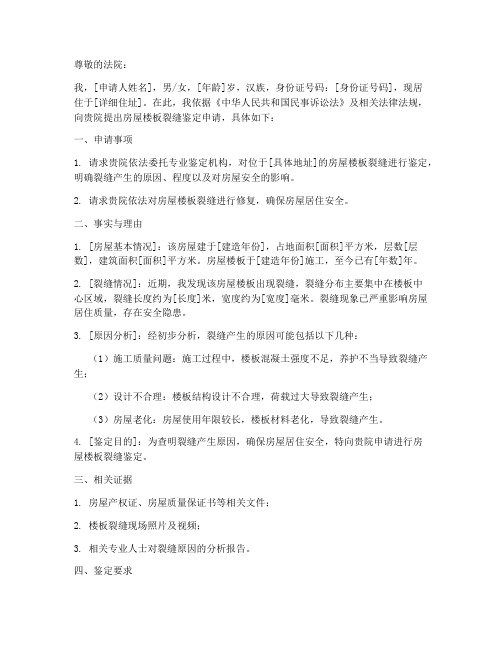 尊敬的法院：

我，[申请人姓名]，男/女，[年龄]岁，汉族，身份证号码：[身份证号码]，现居住于[详细住址]。在此，我依据《中华人民共和国民事诉讼法》及相关法律法规，向贵院提出房屋楼板裂缝鉴定申请，具体如下：

一、申请事项

1. 请求贵院依法委托专业鉴定机构，对位于[具体地址]的房屋楼板裂缝进行鉴定，明确裂缝产生的原因、程度以及对房屋安全的影响。

2. 请求贵院依法对房屋楼板裂缝进行修复，确保房屋居住安全。

二、事实与理由

1. [房屋基本情况]：该房屋建于[建造年份]，占地面积[面积]平方米，层数[层数]，建筑面积[面积]平方米。房屋楼板于[建造年份]施工，至今已有[年数]年。

2. [裂缝情况]：近期，我发现该房屋楼板出现裂缝，裂缝分布主要集中在楼板中心区域，裂缝长度约为[长度]米，宽度约为[宽度]毫米。裂缝现象已严重影响房屋居住质量，存在安全隐患。

3. [原因分析]：经初步分析，裂缝产生的原因可能包括以下几种：

（1）施工质量问题：施工过程中，楼板混凝土强度不足，养护不当导致裂缝产生；

（2）设计不合理：楼板结构设计不合理，荷载过大导致裂缝产生；

（3）房屋老化：房屋使用年限较长，楼板材料老化，导致裂缝产生。

4. [鉴定目的]：为查明裂缝产生原因，确保房屋居住安全，特向贵院申请进行房屋楼板裂缝鉴定。

三、相关证据

1. 房屋产权证、房屋质量保证书等相关文件；

2. 楼板裂缝现场照片及视频；

3. 相关专业人士对裂缝原因的分析报告。

四、鉴定要求